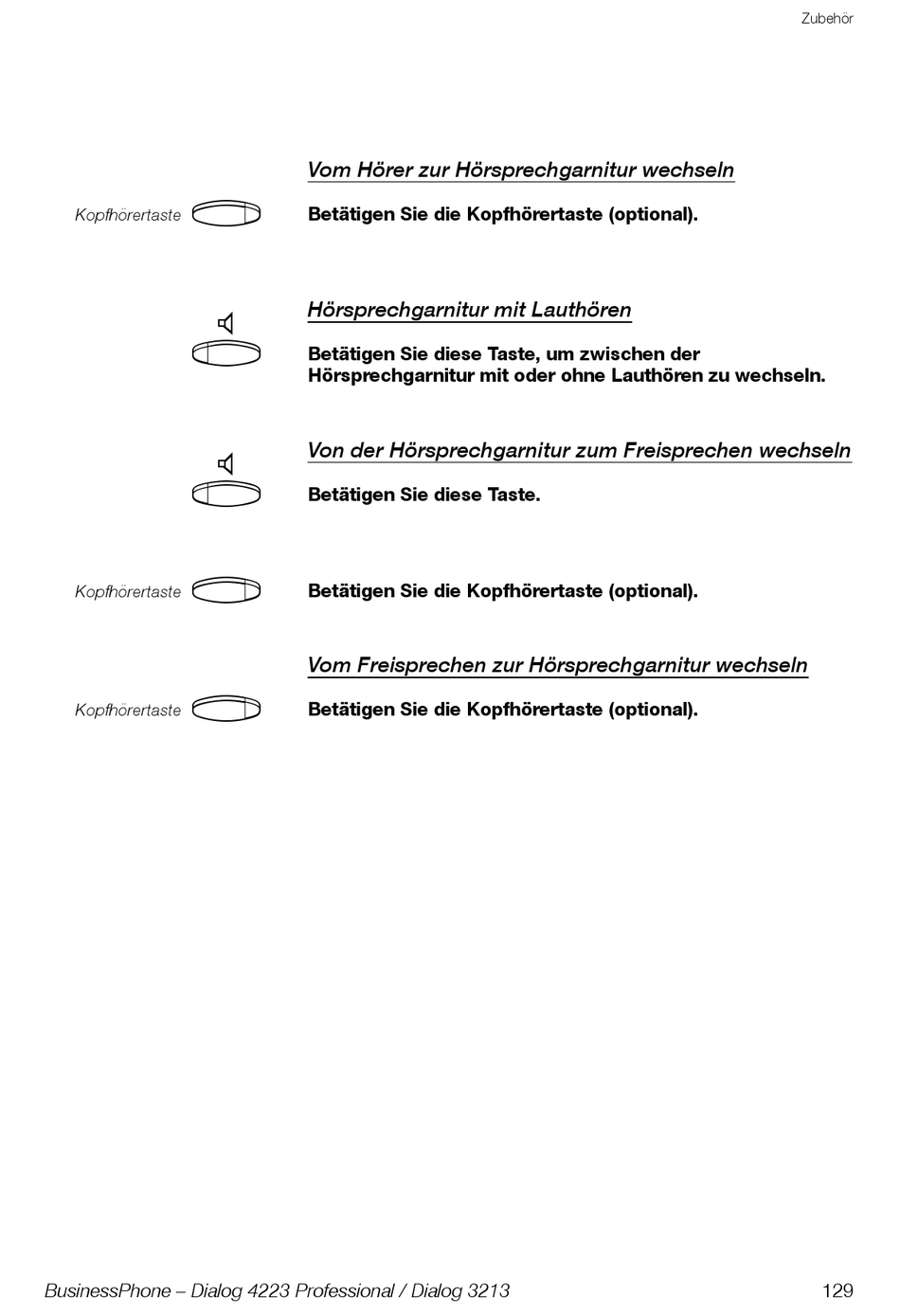 Zubehör

Vom Hörer zur Hörsprechgarnitur wechseln

Kopfhörertaste

Betätigen Sie die Kopfhörertaste (optional).

Hörsprechgarnitur mit Lauthören

Betätigen Sie diese Taste, um zwischen der Hörsprechgarnitur mit oder ohne Lauthören zu wechseln.

Von der Hörsprechgarnitur zum Freisprechen wechseln

Betätigen Sie diese Taste.

Kopfhörertaste

Betätigen Sie die Kopfhörertaste (optional).

Vom Freisprechen zur Hörsprechgarnitur wechseln

Kopfhörertaste

Betätigen Sie die Kopfhörertaste (optional).

BusinessPhone – Dialog 4223 Professional / Dialog 3213

129